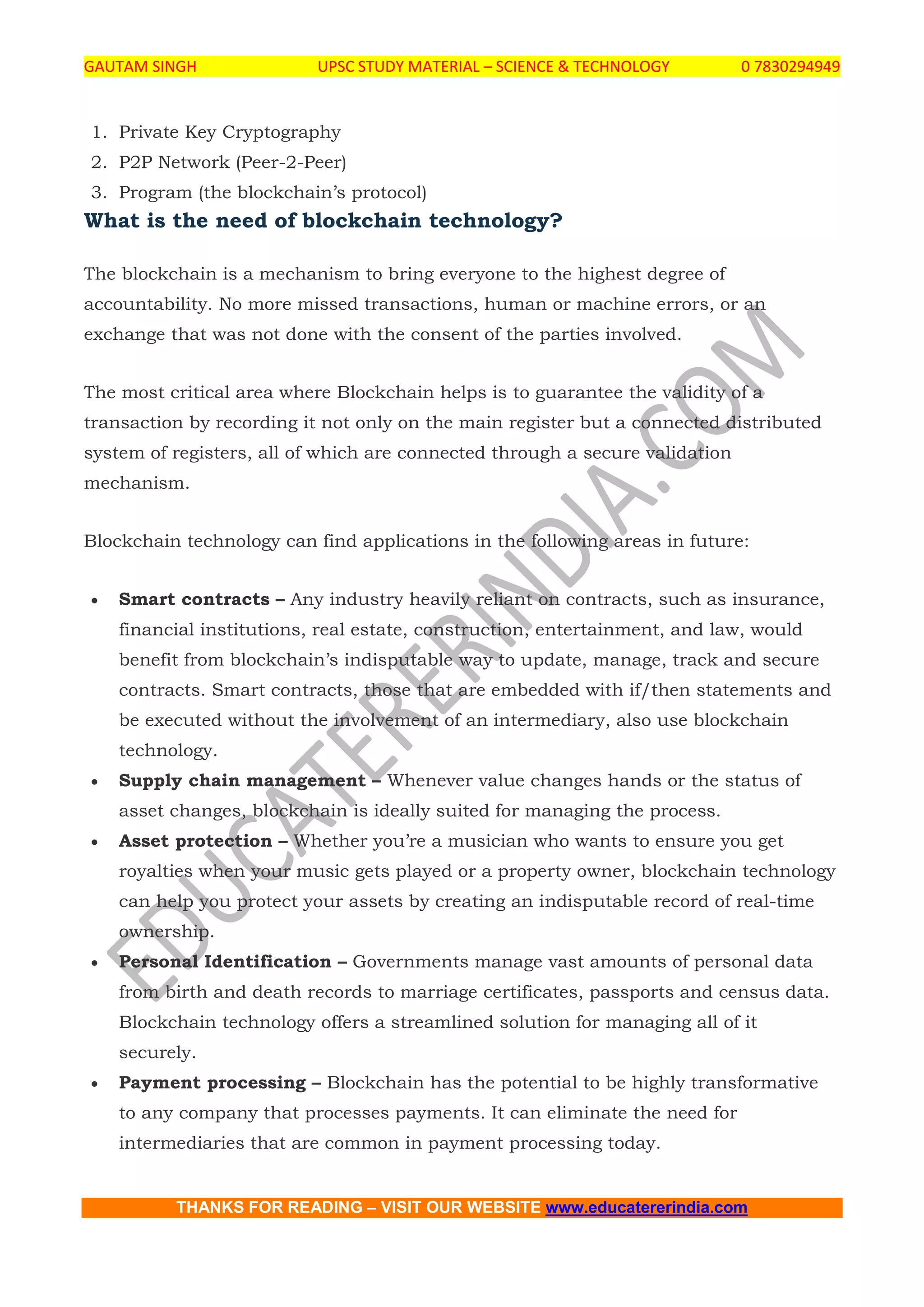 GAUTAM SINGH UPSC STUDY MATERIAL – SCIENCE & TECHNOLOGY 0 7830294949

1. Private Key Cryptography
2. P2P Network (Peer-2-Peer)
3. Program (the blockchain's protocol)

What is the need of blockchain technology?

The blockchain is a mechanism to bring everyone to the highest degree of accountability. No more missed transactions, human or machine errors, or an exchange that was not done with the consent of the parties involved.

The most critical area where Blockchain helps is to guarantee the validity of a transaction by recording it not only on the main register but a connected distributed system of registers, all of which are connected through a secure validation mechanism.

Blockchain technology can find applications in the following areas in future:

• Smart contracts – Any industry heavily reliant on contracts, such as insurance, financial institutions, real estate, construction, entertainment, and law, would benefit from blockchain's indisputable way to update, manage, track and secure contracts. Smart contracts, those that are embedded with if/then statements and be executed without the involvement of an intermediary, also use blockchain technology.
• Supply chain management – Whenever value changes hands or the status of asset changes, blockchain is ideally suited for managing the process.
• Asset protection – Whether you're a musician who wants to ensure you get royalties when your music gets played or a property owner, blockchain technology can help you protect your assets by creating an indisputable record of real-time ownership.
• Personal Identification – Governments manage vast amounts of personal data from birth and death records to marriage certificates, passports and census data. Blockchain technology offers a streamlined solution for managing all of it securely.
• Payment processing – Blockchain has the potential to be highly transformative to any company that processes payments. It can eliminate the need for intermediaries that are common in payment processing today.

THANKS FOR READING – VISIT OUR WEBSITE www.educatererindia.com

EDUCATERERINDIA.COM